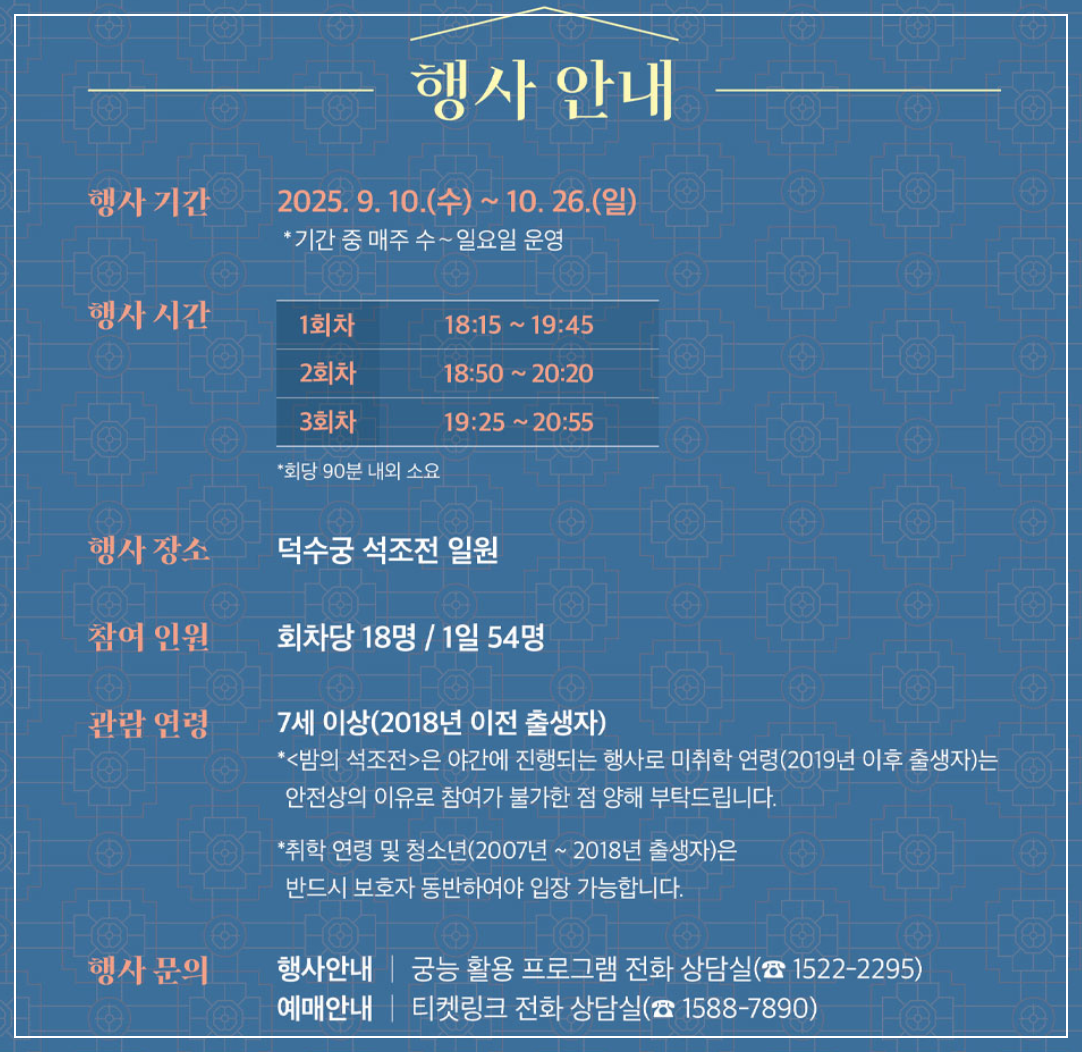 행사 안내

행사 기간
2025. 9. 10.(수) ~ 10. 26.(일)
*기간 중 매주 수~일요일 운영

행사 시간

| 1회차 | 18:15 ~ 19:45 |
|---|---|
| 2회차 | 18:50 ~ 20:20 |
| 3회차 | 19:25 ~ 20:55 |

*회당 90분 내외 소요

행사 장소
덕수궁 석조전 일원

참여 인원
회차당 18명 / 1일 54명

관람 연령
7세 이상(2018년 이전 출생자)
*<밤의 석조전>은 야간에 진행되는 행사로 미취학 연령(2019년 이후 출생자)는 안전상의 이유로 참여가 불가한 점 양해 부탁드립니다.

*취학 연령 및 청소년(2007년 ~ 2018년 출생자)은 반드시 보호자 동반하여야 입장 가능합니다.

행사 문의
행사안내 | 궁능 활용 프로그램 전화 상담실(☎ 1522-2295)
예매안내 | 티켓링크 전화 상담실(☎ 1588-7890)